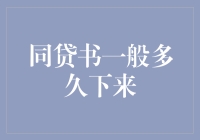 同贷书一般多久下来